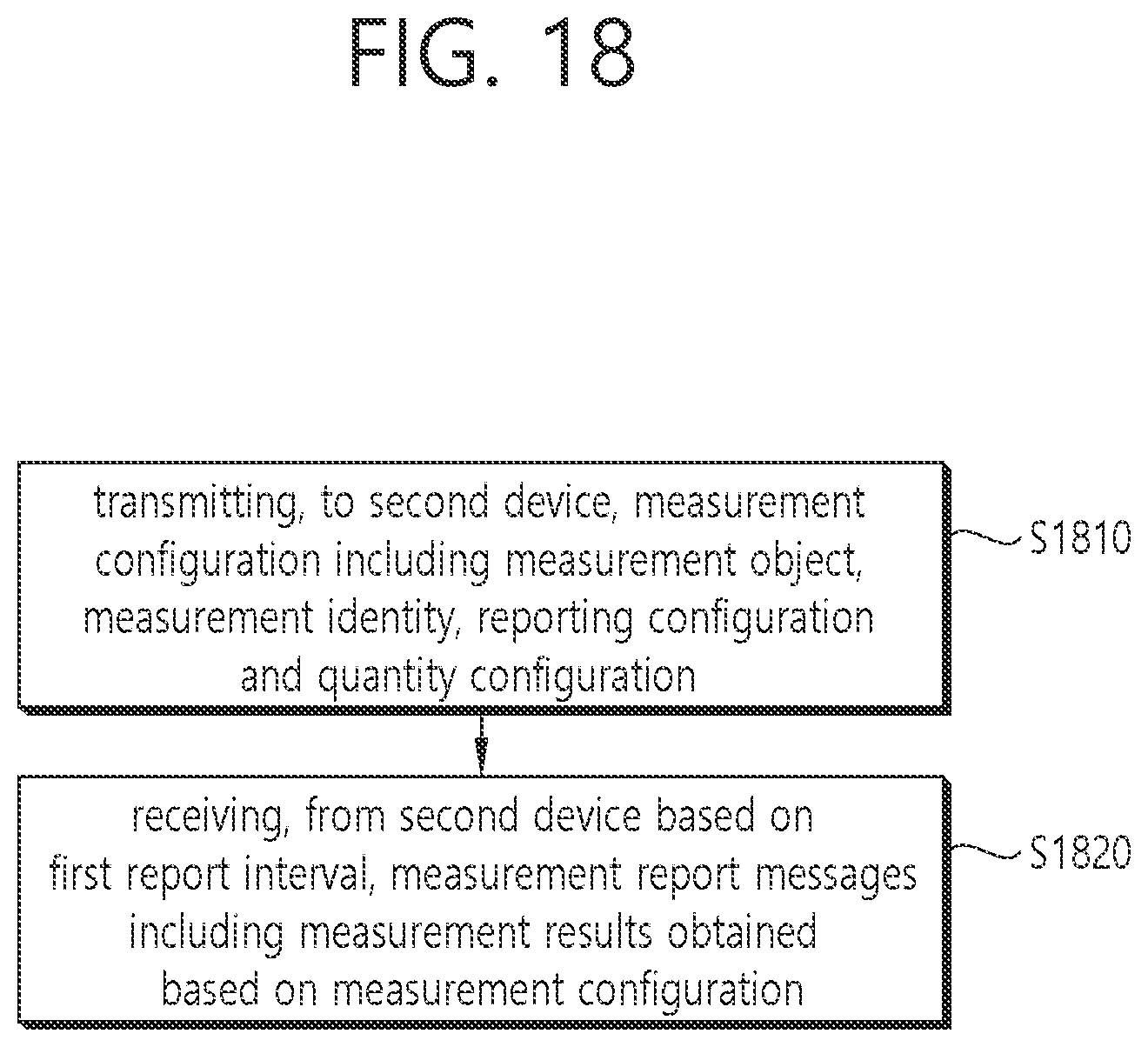 FIG. 18

transmitting, to second device, measurement configuration including measurement object, measurement identity, reporting configuration and quantity configuration

S1810

receiving, from second device based on first report interval, measurement report messages including measurement results obtained based on measurement configuration

S1820